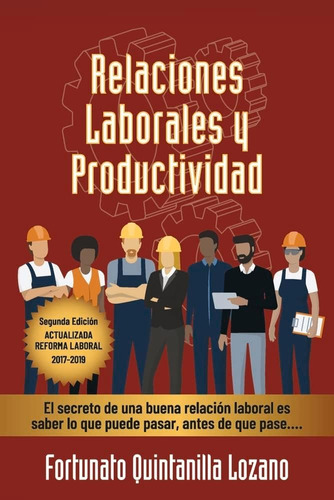 Relaciones Laborales y Productividad

Segunda Edición
ACTUALIZADA
REFORMA LABORAL
2017-2019

El secreto de una buena relación laboral es saber lo que puede pasar, antes de que pase....

Fortunato Quintanilla Lozano